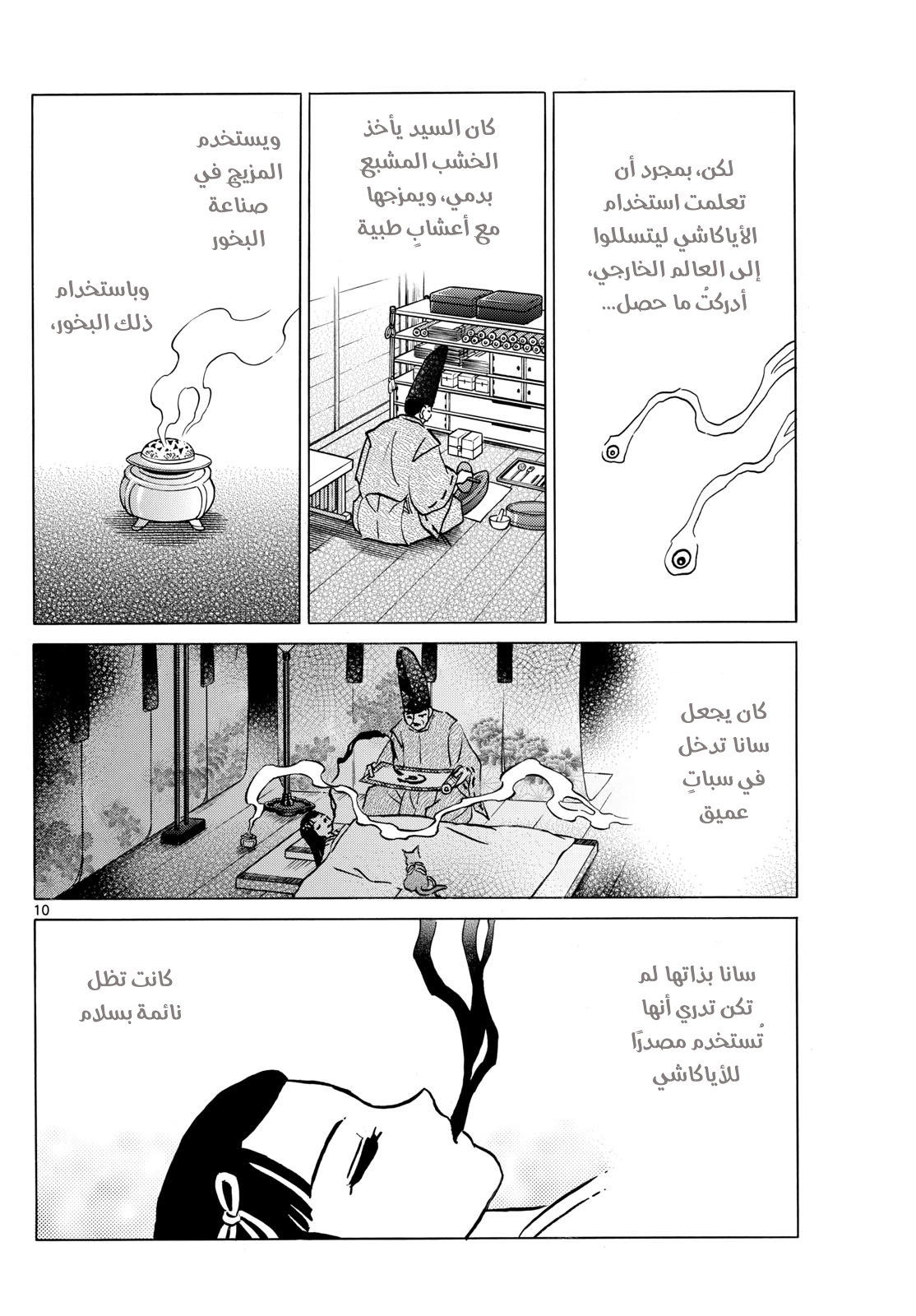 لكن، بمجرد أن تعلمت استخدام الأياكاشي ليتسللوا إلى العالم الخارجي، أدركتُ ما حصل...

كان السيد يأخذ الخشب المشبع بدمي، ويمزجها مع أعشابٍ طبية

ويستخدم المزيج في صناعة البخور

وباستخدام ذلك البخور،

كان يجعل سانا تدخل في سباتٍ عميق

10

سانا بذاتها لم تكن تدري أنها تُستخدم مصدرًا للأياكاشي

كانت تظل نائمة بسلام